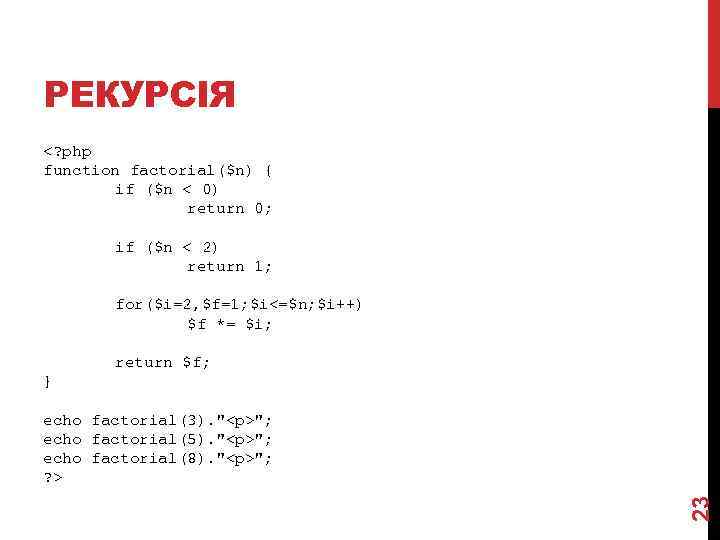 РЕКУРСІЯ

<?php
function factorial($n) {
        if ($n < 0)
                return 0;

        if ($n < 2)
                return 1;

        for($i=2,$f=1;$i<=$n;$i++)
                $f *= $i;

        return $f;
}

echo factorial(3)."<p>";
echo factorial(5)."<p>";
echo factorial(8)."<p>";
?>

23